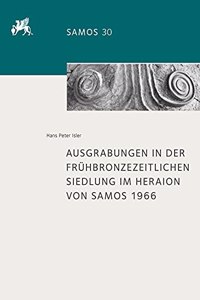 SAMOS 30

Hans Peter Isler

AUSGRABUNGEN IN DER FRÜHBRONZEZEITLICHEN SIEDLUNG IM HERAION VON SAMOS 1966